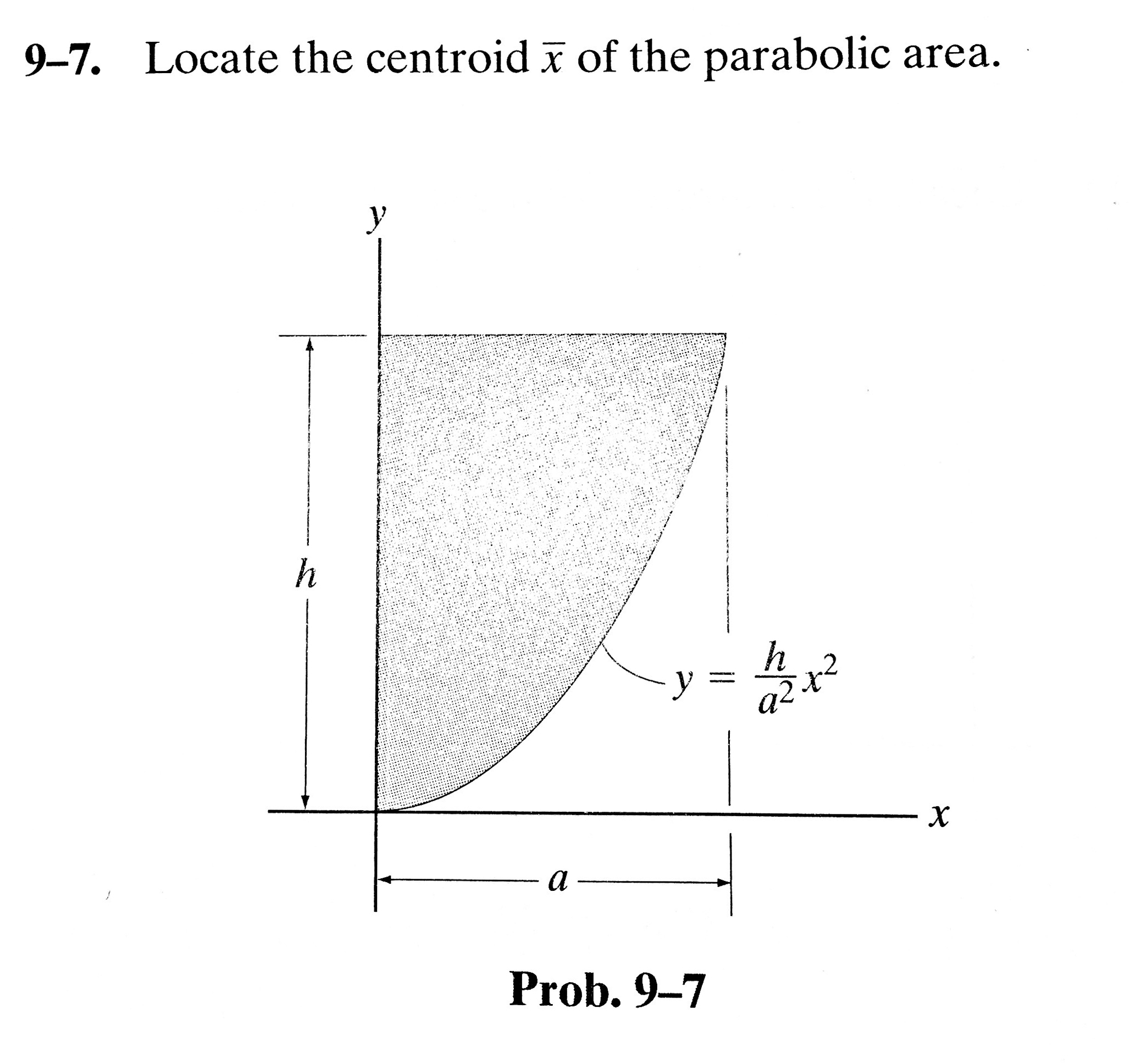 9–7. Locate the centroid $\bar{x}$ of the parabolic area.

$y$

$h$

$y = \frac{h}{a^2}x^2$

$x$

$a$

Prob. 9–7